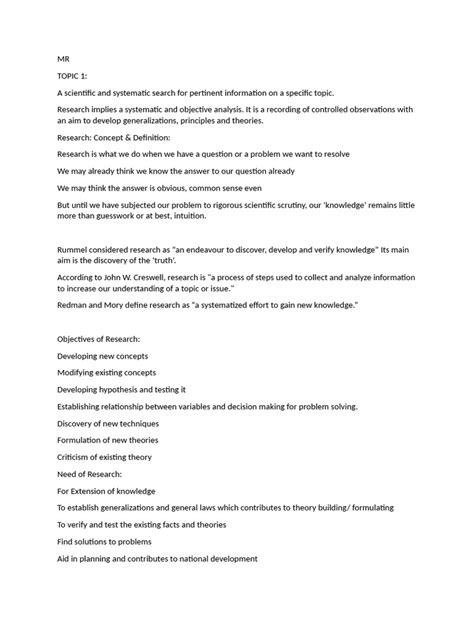 MR

TOPIC 1:

A scientific and systematic search for pertinent information on a specific topic.

Research implies a systematic and objective analysis. It is a recording of controlled observations with an aim to develop generalizations, principles and theories.

Research: Concept & Definition:

Research is what we do when we have a question or a problem we want to resolve

We may already think we know the answer to our question already

We may think the answer is obvious, common sense even

But until we have subjected our problem to rigorous scientific scrutiny, our 'knowledge' remains little more than guesswork or at best, intuition.

Rummel considered research as "an endeavour to discover, develop and verify knowledge" Its main aim is the discovery of the 'truth'.

According to John W. Creswell, research is "a process of steps used to collect and analyze information to increase our understanding of a topic or issue."

Redman and Mory define research as "a systematized effort to gain new knowledge."

Objectives of Research:

Developing new concepts

Modifying existing concepts

Developing hypothesis and testing it

Establishing relationship between variables and decision making for problem solving.

Discovery of new techniques

Formulation of new theories

Criticism of existing theory

Need of Research:

For Extension of knowledge

To establish generalizations and general laws which contributes to theory building/ formulating

To verify and test the existing facts and theories

Find solutions to problems

Aid in planning and contributes to national development